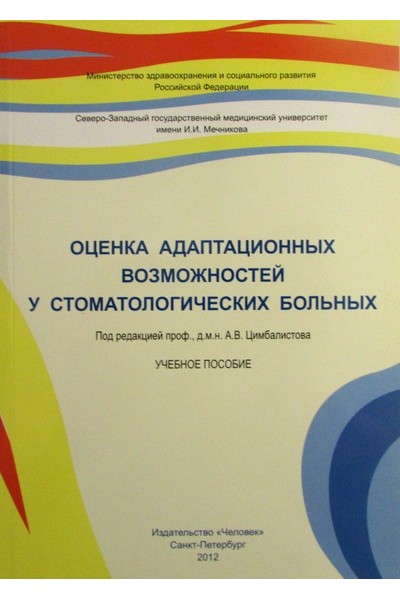 Министерство здравоохранения и социального развития
Российской Федерации

Северо-Западный государственный медицинский университет
имени И.И. Мечникова

ОЦЕНКА АДАПТАЦИОННЫХ
ВОЗМОЖНОСТЕЙ
У СТОМАТОЛОГИЧЕСКИХ БОЛЬНЫХ

Под редакцией проф., д.м.н. А.В. Цимбалистова

УЧЕБНОЕ ПОСОБИЕ

Издательство «Человек»
Санкт-Петербург
2012